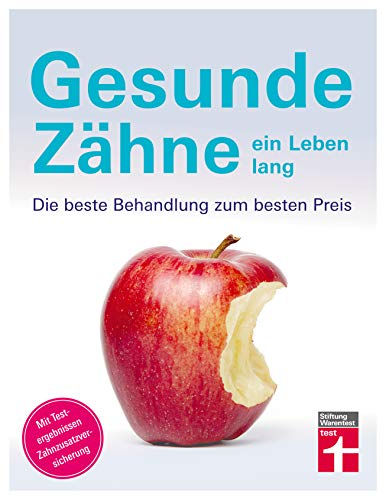 Gesunde Zähne ein Leben lang

Die beste Behandlung zum besten Preis

Mit Testergebnissen Zahnzusatzversicherung

Stiftung Warentest
test